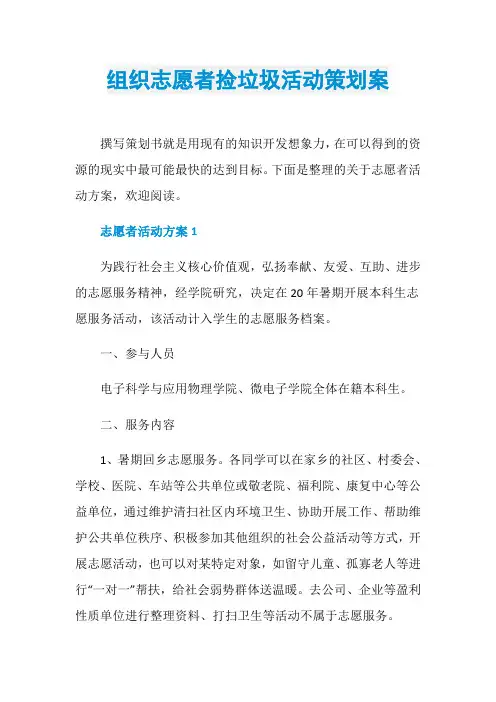 组织志愿者捡垃圾活动策划案

撰写策划书就是用现有的知识开发想象力，在可以得到的资源的现实中最可能最快的达到目标。下面是整理的关于志愿者活动方案，欢迎阅读。

志愿者活动方案 1

为践行社会主义核心价值观，弘扬奉献、友爱、互助、进步的志愿服务精神，经学院研究，决定在 20 年暑期开展本科生志愿服务活动，该活动计入学生的志愿服务档案。

一、参与人员

电子科学与应用物理学院、微电子学院全体在籍本科生。

二、服务内容

1、暑期回乡志愿服务。各同学可以在家乡的社区、村委会、学校、医院、车站等公共单位或敬老院、福利院、康复中心等公益单位，通过维护清扫社区内环境卫生、协助开展工作、帮助维护公共单位秩序、积极参加其他组织的社会公益活动等方式，开展志愿活动，也可以对某特定对象，如留守儿童、孤寡老人等进行“一对一”帮扶，给社会弱势群体送温暖。去公司、企业等盈利性质单位进行整理资料、打扫卫生等活动不属于志愿服务。